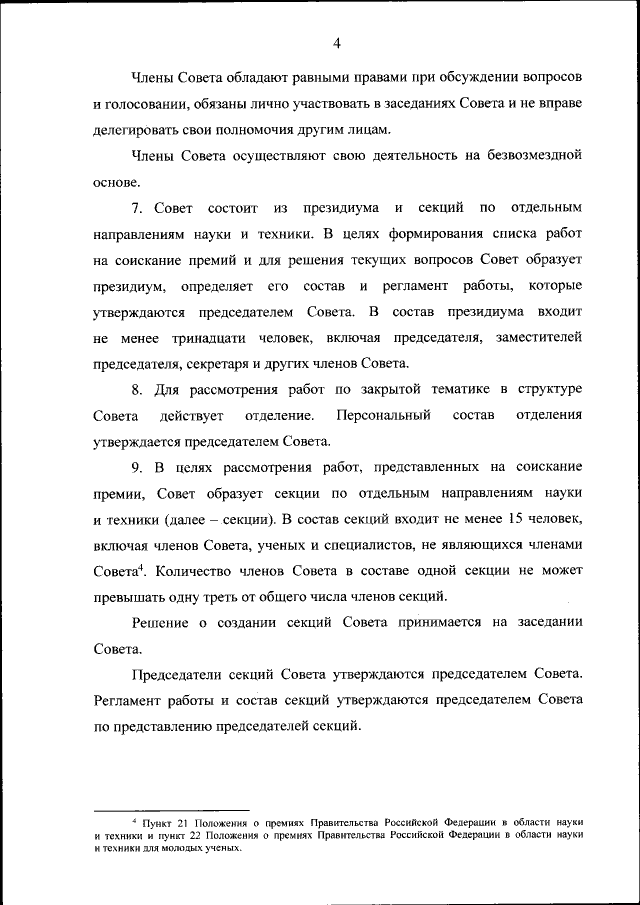 4

Члены Совета обладают равными правами при обсуждении вопросов и голосовании, обязаны лично участвовать в заседаниях Совета и не вправе делегировать свои полномочия другим лицам.

Члены Совета осуществляют свою деятельность на безвозмездной основе.

7. Совет состоит из президиума и секций по отдельным направлениям науки и техники. В целях формирования списка работ на соискание премий и для решения текущих вопросов Совет образует президиум, определяет его состав и регламент работы, которые утверждаются председателем Совета. В состав президиума входит не менее тринадцати человек, включая председателя, заместителей председателя, секретаря и других членов Совета.

8. Для рассмотрения работ по закрытой тематике в структуре Совета действует отделение. Персональный состав отделения утверждается председателем Совета.

9. В целях рассмотрения работ, представленных на соискание премии, Совет образует секции по отдельным направлениям науки и техники (далее – секции). В состав секций входит не менее 15 человек, включая членов Совета, ученых и специалистов, не являющихся членами Совета$^4$. Количество членов Совета в составе одной секции не может превышать одну треть от общего числа членов секций.

Решение о создании секций Совета принимается на заседании Совета.

Председатели секций Совета утверждаются председателем Совета. Регламент работы и состав секций утверждаются председателем Совета по представлению председателей секций.

$^4$ Пункт 21 Положения о премиях Правительства Российской Федерации в области науки и техники и пункт 22 Положения о премиях Правительства Российской Федерации в области науки и техники для молодых ученых.